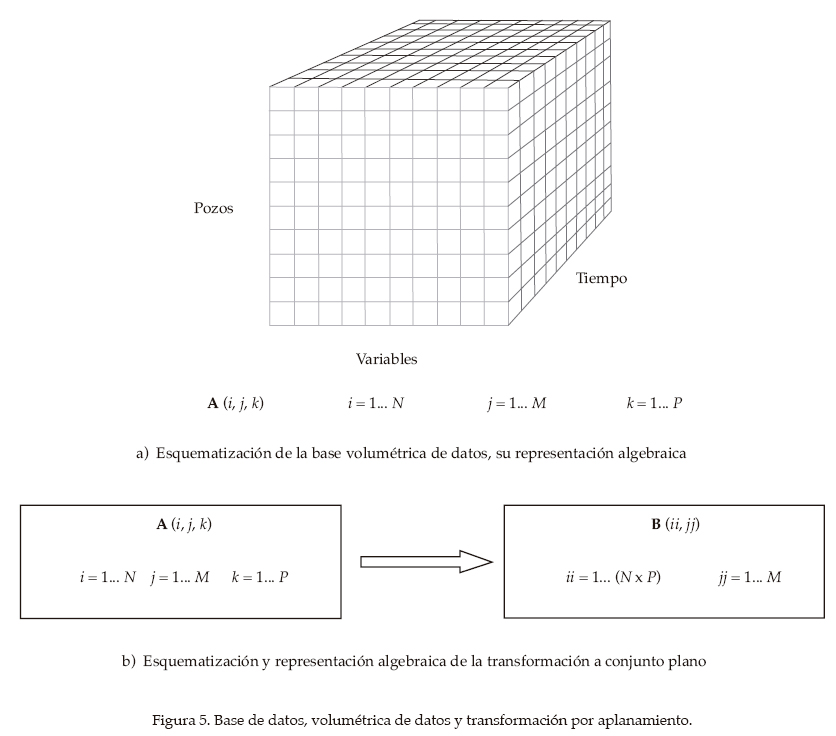 Pozos

Tiempo

Variables

$\mathbf{A}\ (i, j, k)$ $i = 1 \ldots N$ $j = 1 \ldots M$ $k = 1 \ldots P$

a) Esquematización de la base volumétrica de datos, su representación algebraica

$\mathbf{A}\ (i, j, k)$

$i = 1 \ldots N$ $j = 1 \ldots M$ $k = 1 \ldots P$

$\mathbf{B}\ (ii, jj)$

$ii = 1 \ldots (N \times P)$ $jj = 1 \ldots M$

b) Esquematización y representación algebraica de la transformación a conjunto plano

Figura 5. Base de datos, volumétrica de datos y transformación por aplanamiento.